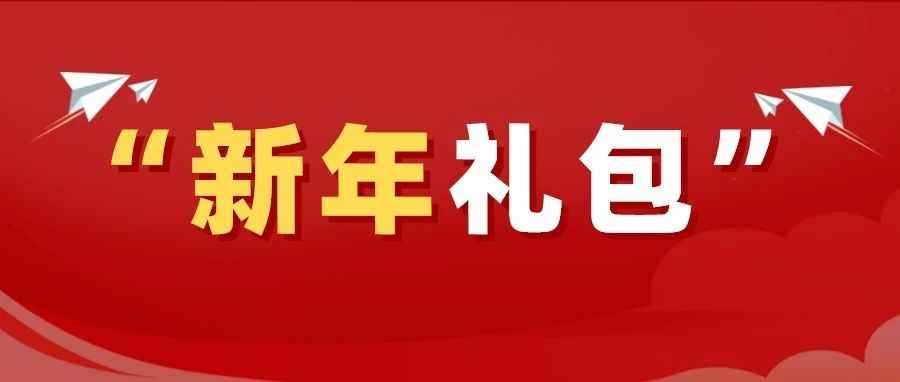 “新年礼包”